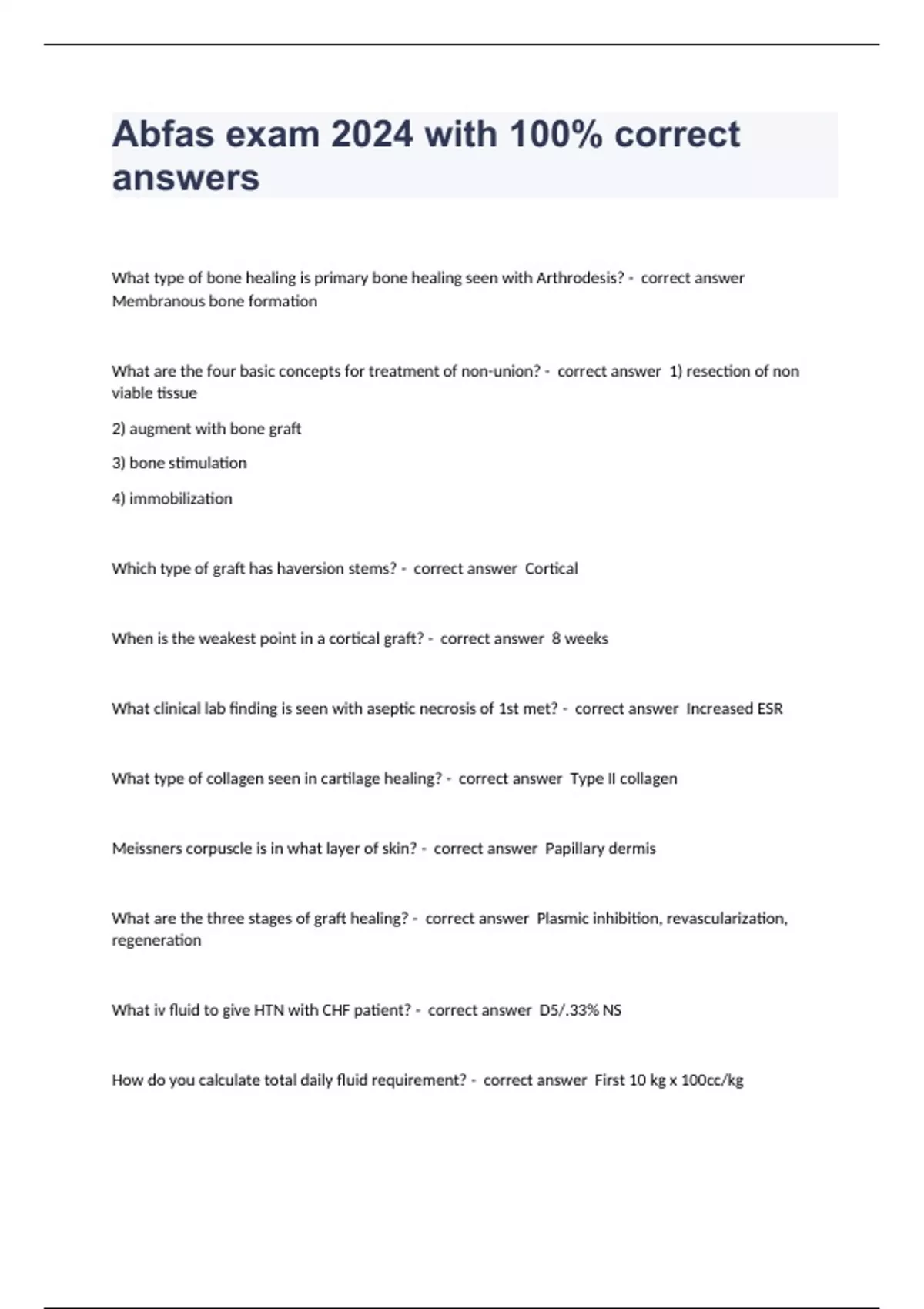 Abfas exam 2024 with 100% correct answers

What type of bone healing is primary bone healing seen with Arthrodesis? - correct answer Membranous bone formation

What are the four basic concepts for treatment of non-union? - correct answer 1) resection of non viable tissue

2) augment with bone graft

3) bone stimulation

4) immobilization

Which type of graft has haversion stems? - correct answer Cortical

When is the weakest point in a cortical graft? - correct answer 8 weeks

What clinical lab finding is seen with aseptic necrosis of 1st met? - correct answer Increased ESR

What type of collagen seen in cartilage healing? - correct answer Type II collagen

Meissners corpuscle is in what layer of skin? - correct answer Papillary dermis

What are the three stages of graft healing? - correct answer Plasmic inhibition, revascularization, regeneration

What iv fluid to give HTN with CHF patient? - correct answer D5/.33% NS

How do you calculate total daily fluid requirement? - correct answer First 10 kg x 100cc/kg